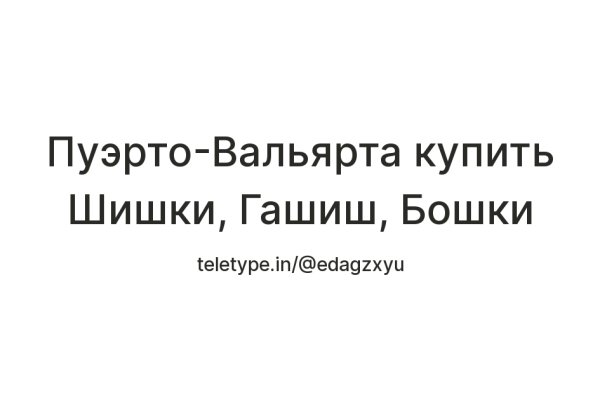 Пуэрто-Вальярта купить Шишки, Гашиш, Бошки

teletype.in/@edagzxyu